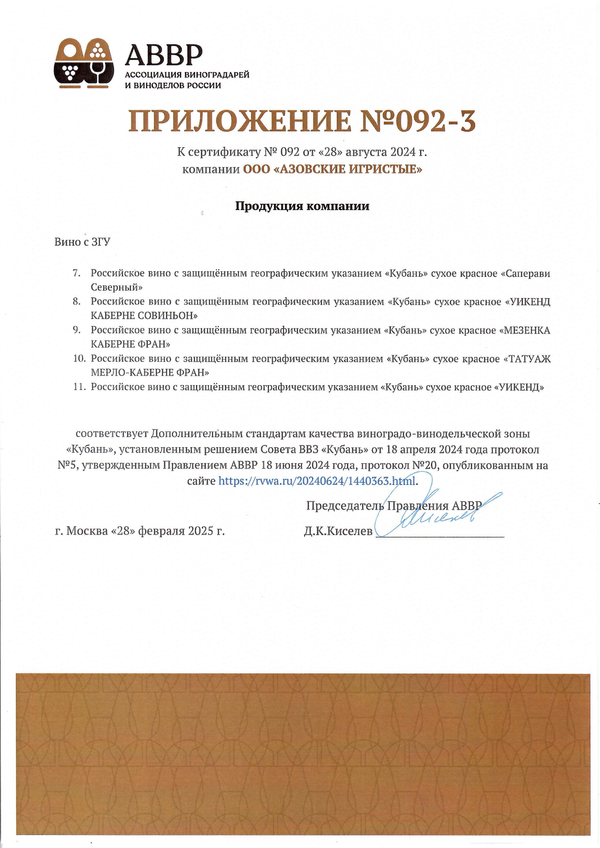 АВВР
АССОЦИАЦИЯ ВИНОГРАДАРЕЙ И ВИНОДЕЛОВ РОССИИ

ПРИЛОЖЕНИЕ №092-3

К сертификату № 092 от «28» августа 2024 г.
компании ООО «АЗОВСКИЕ ИГРИСТЫЕ»

Продукция компании

Вино с ЗГУ

7. Российское вино с защищённым географическим указанием «Кубань» сухое красное «Саперави Северный»
8. Российское вино с защищённым географическим указанием «Кубань» сухое красное «УИКЕНД КАБЕРНЕ СОВИНЬОН»
9. Российское вино с защищённым географическим указанием «Кубань» сухое красное «МЕЗЕНКА КАБЕРНЕ ФРАН»
10. Российское вино с защищённым географическим указанием «Кубань» сухое красное «ТАТУАЖ МЕРЛО-КАБЕРНЕ ФРАН»
11. Российское вино с защищённым географическим указанием «Кубань» сухое красное «УИКЕНД»

соответствует Дополнительным стандартам качества виноградо-винодельческой зоны «Кубань», установленным решением Совета ВВЗ «Кубань» от 18 апреля 2024 года протокол №5, утвержденным Правлением АВВР 18 июня 2024 года, протокол №20, опубликованным на сайте https://rvwa.ru/20240624/1440363.html.

Председатель Правления АВВР

г. Москва «28» февраля 2025 г.

Д.К.Киселев